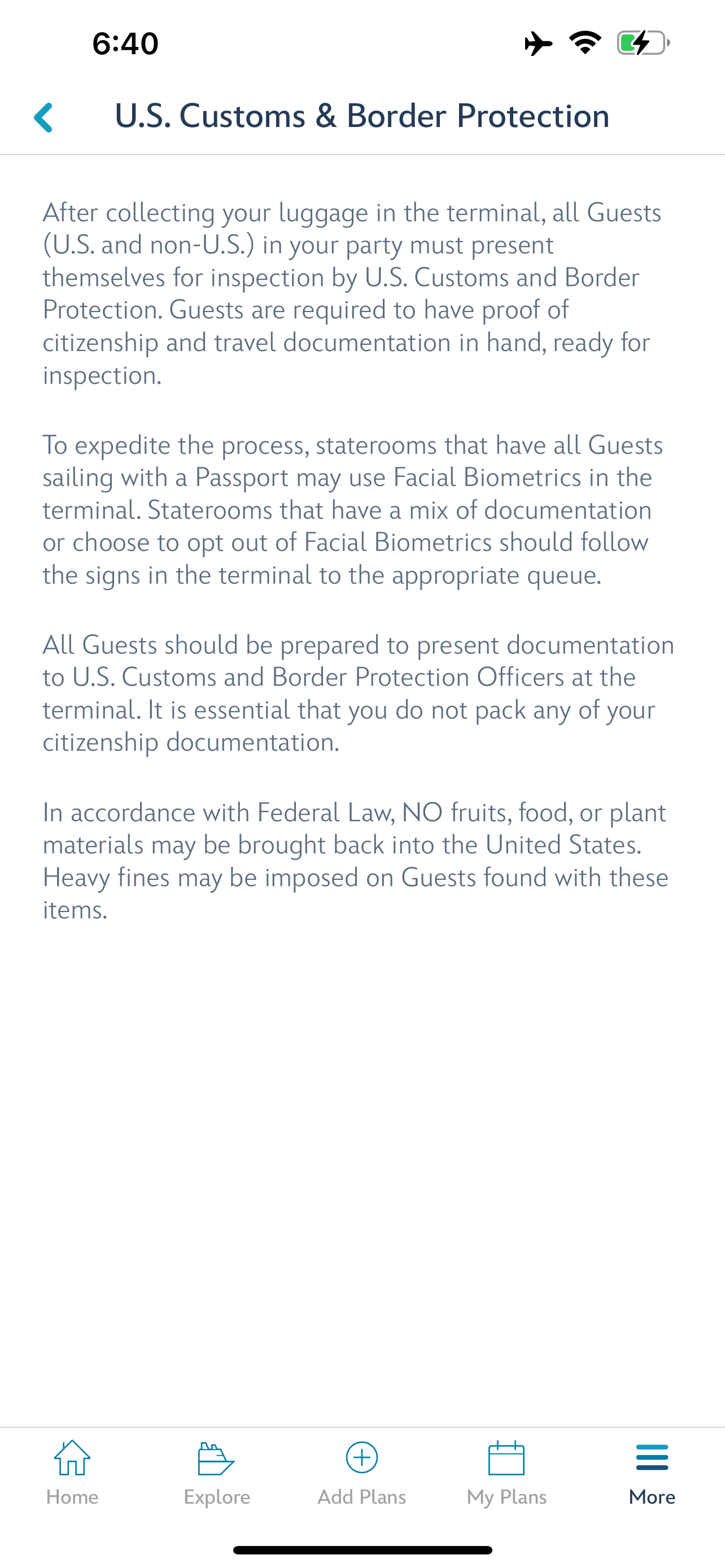 6:40

U.S. Customs & Border Protection

After collecting your luggage in the terminal, all Guests (U.S. and non-U.S.) in your party must present themselves for inspection by U.S. Customs and Border Protection. Guests are required to have proof of citizenship and travel documentation in hand, ready for inspection.

To expedite the process, staterooms that have all Guests sailing with a Passport may use Facial Biometrics in the terminal. Staterooms that have a mix of documentation or choose to opt out of Facial Biometrics should follow the signs in the terminal to the appropriate queue.

All Guests should be prepared to present documentation to U.S. Customs and Border Protection Officers at the terminal. It is essential that you do not pack any of your citizenship documentation.

In accordance with Federal Law, NO fruits, food, or plant materials may be brought back into the United States. Heavy fines may be imposed on Guests found with these items.

Home
Explore
Add Plans
My Plans
More